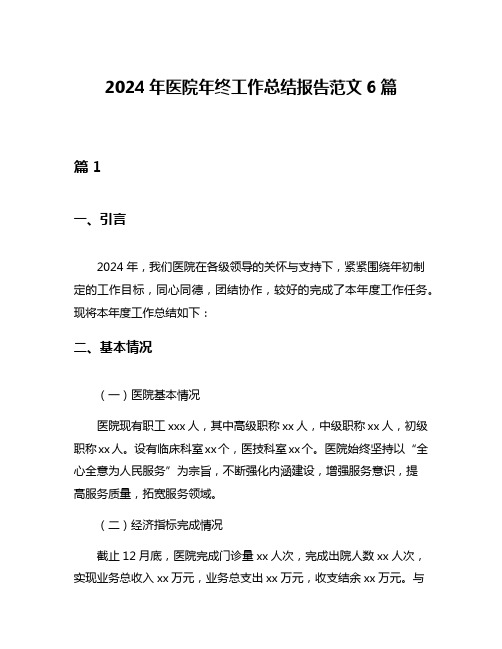 2024 年医院年终工作总结报告范文 6 篇

篇 1

一、引言

2024 年，我们医院在各级领导的关怀与支持下，紧紧围绕年初制定的工作目标，同心同德，团结协作，较好的完成了本年度工作任务。现将本年度工作总结如下：

二、基本情况

（一）医院基本情况

医院现有职工 xxx 人，其中高级职称 xx 人，中级职称 xx 人，初级职称 xx 人。设有临床科室 xx 个，医技科室 xx 个。医院始终坚持以“全心全意为人民服务”为宗旨，不断强化内涵建设，增强服务意识，提高服务质量，拓宽服务领域。

（二）经济指标完成情况

截止 12 月底，医院完成门诊量 xx 人次，完成出院人数 xx 人次，实现业务总收入 xx 万元，业务总支出 xx 万元，收支结余 xx 万元。与